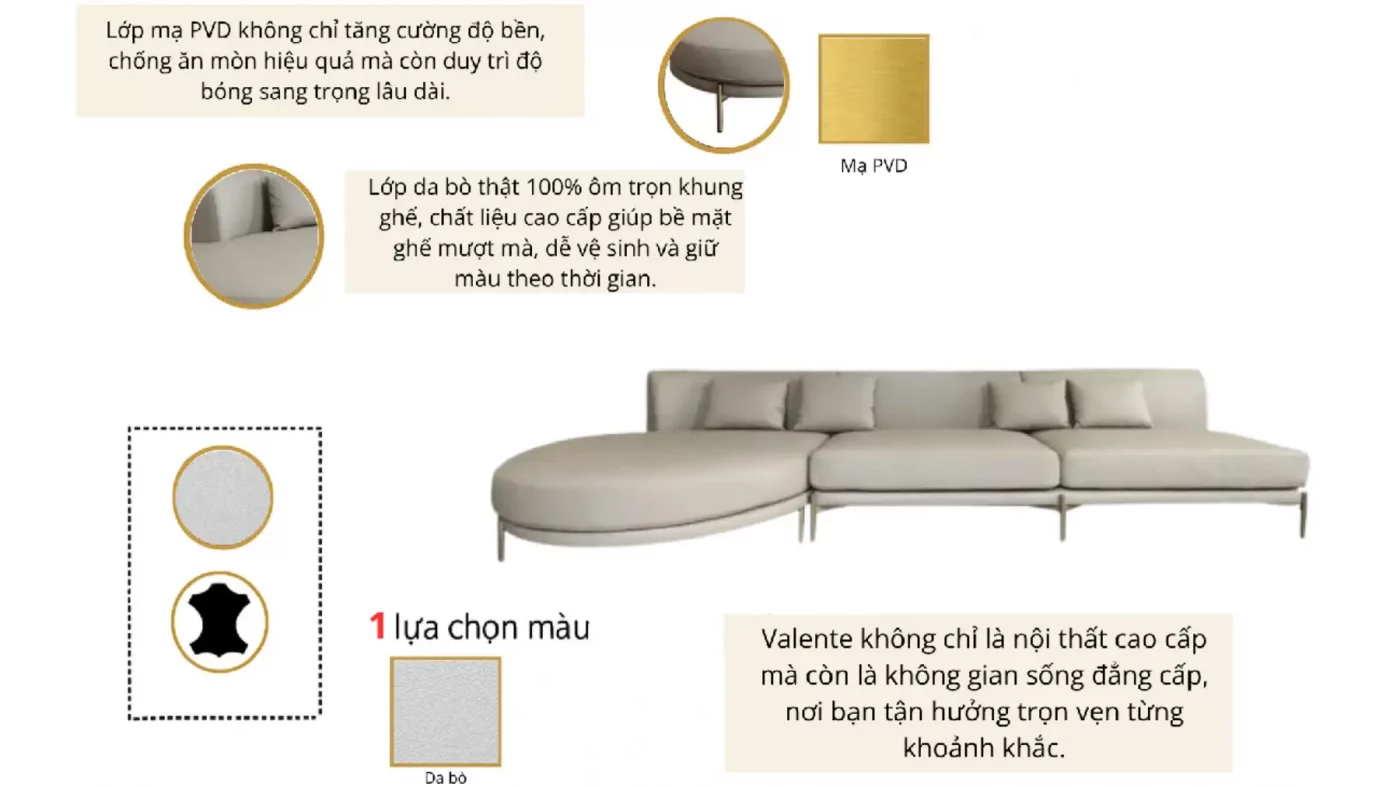 Lớp mạ PVD không chỉ tăng cường độ bền, chống ăn mòn hiệu quả mà còn duy trì độ bóng sang trọng lâu dài.

Mạ PVD

Lớp da bò thật 100% ôm trọn khung ghế, chất liệu cao cấp giúp bề mặt ghế mượt mà, dễ vệ sinh và giữ màu theo thời gian.

1 lựa chọn màu

Da bò

Valente không chỉ là nội thất cao cấp mà còn là không gian sống đẳng cấp, nơi bạn tận hưởng trọn vẹn từng khoảnh khắc.